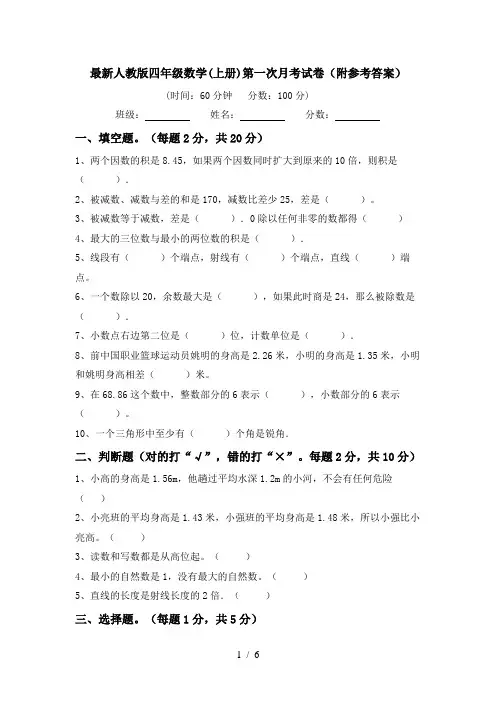 最新人教版四年级数学(上册)第一次月考试卷（附参考答案）

（时间：60 分钟　分数：100 分）

班级：________　姓名：________　分数：________

一、填空题。（每题 2 分，共 20 分）

1、两个因数的积是 8.45，如果两个因数同时扩大到原来的 10 倍，则积是（　　）。

2、被减数、减数与差的和是 170，减数比差少 25，差是（　　）。

3、被减数等于减数，差是（　　）．0 除以任何非零的数都得（　　）

4、最大的三位数与最小的两位数的积是（　　）。

5、线段有（　　）个端点，射线有（　　）个端点，直线（　　）端点。

6、一个数除以 20，余数最大是（　　），如果此时商是 24，那么被除数是（　　）。

7、小数点右边第二位是（　　）位，计数单位是（　　）。

8、前中国职业篮球运动员姚明的身高是 2.26 米，小明的身高是 1.35 米，小明和姚明身高相差（　　）米。

9、在 68.86 这个数中，整数部分的 6 表示（　　），小数部分的 6 表示（　　）。

10、一个三角形中至少有（　　）个角是锐角．

二、判断题（对的打“√”，错的打“×”。每题 2 分，共 10 分）

1、小高的身高是 1.56m，他趟过平均水深 1.2m 的小河，不会有任何危险（　）

2、小亮班的平均身高是 1.43 米，小强班的平均身高是 1.48 米，所以小强比小亮高。（　　）

3、读数和写数都是从高位起。（　　）

4、最小的自然数是 1，没有最大的自然数。（　　）

5、直线的长度是射线长度的 2 倍．（　　）

三、选择题。（每题 1 分，共 5 分）

1 / 6